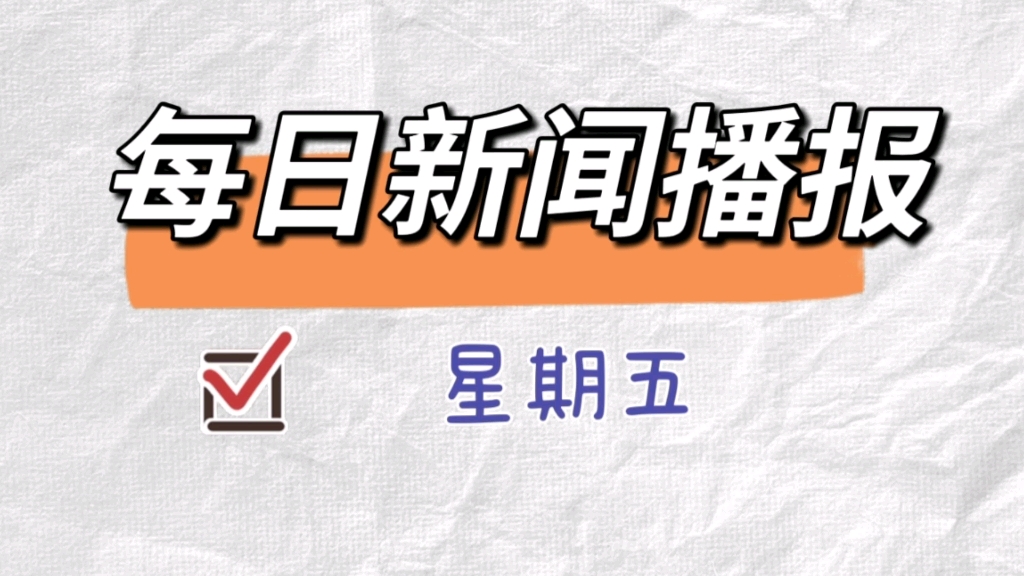 每日新闻播报

星期五